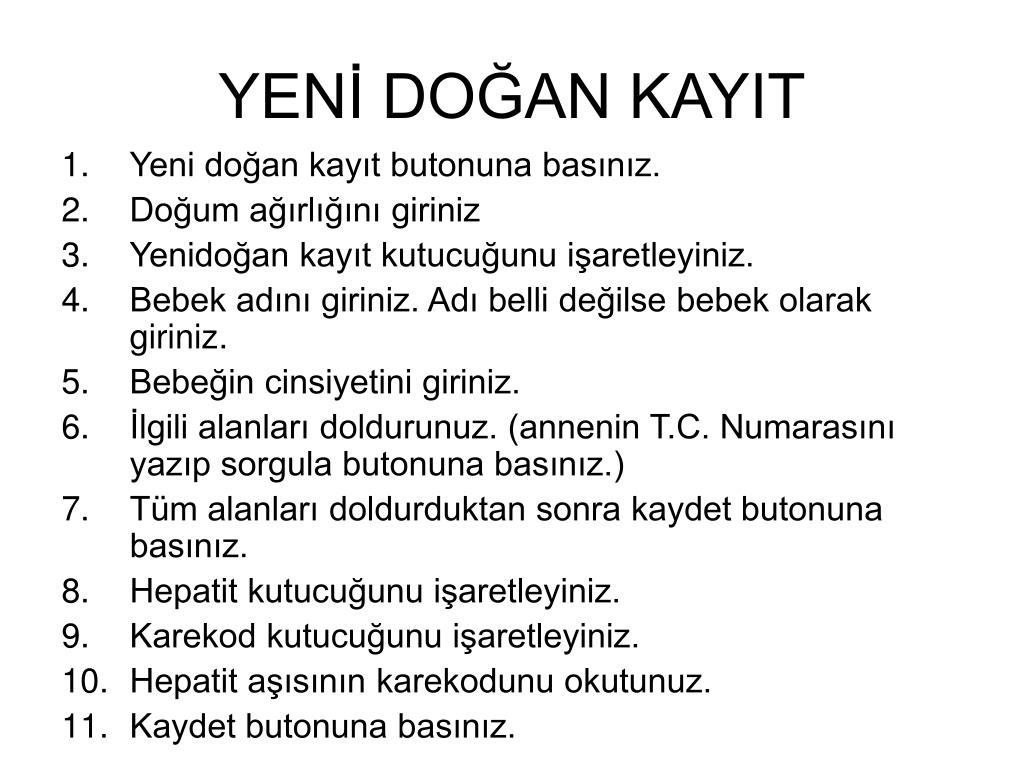 YENİ DOĞAN KAYIT

1. Yeni doğan kayıt butonuna basınız.
2. Doğum ağırlığını giriniz
3. Yenidoğan kayıt kutucuğunu işaretleyiniz.
4. Bebek adını giriniz. Adı belli değilse bebek olarak giriniz.
5. Bebeğin cinsiyetini giriniz.
6. İlgili alanları doldurunuz. (annenin T.C. Numarasını yazıp sorgula butonuna basınız.)
7. Tüm alanları doldurduktan sonra kaydet butonuna basınız.
8. Hepatit kutucuğunu işaretleyiniz.
9. Karekod kutucuğunu işaretleyiniz.
10. Hepatit aşısının karekodunu okutunuz.
11. Kaydet butonuna basınız.